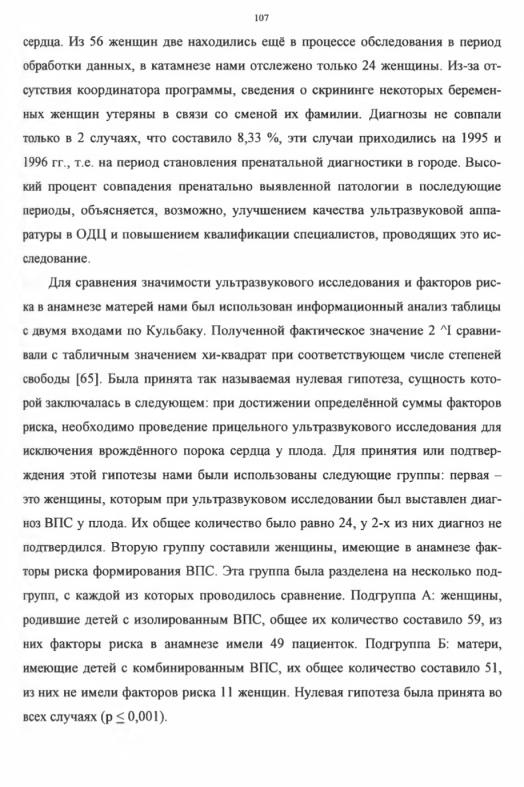 107

сердца. Из 56 женщин две находились ещё в процессе обследования в период обработки данных, в катамнезе нами отслежено только 24 женщины. Из-за отсутствия координатора программы, сведения о скрининге некоторых беременных женщин утеряны в связи со сменой их фамилии. Диагнозы не совпали только в 2 случаях, что составило 8,33 %, эти случаи приходились на 1995 и 1996 гг., т.е. на период становления пренатальной диагностики в городе. Высокий процент совпадения пренатально выявленной патологии в последующие периоды, объясняется, возможно, улучшением качества ультразвуковой аппаратуры в ОДЦ и повышением квалификации специалистов, проводящих это исследование.

Для сравнения значимости ультразвукового исследования и факторов риска в анамнезе матерей нами был использован информационный анализ таблицы с двумя входами по Кульбаку. Полученной фактическое значение 2 ^I сравнивали с табличным значением хи-квадрат при соответствующем числе степеней свободы [65]. Была принята так называемая нулевая гипотеза, сущность которой заключалась в следующем: при достижении определённой суммы факторов риска, необходимо проведение прицельного ультразвукового исследования для исключения врождённого порока сердца у плода. Для принятия или подтверждения этой гипотезы нами были использованы следующие группы: первая – это женщины, которым при ультразвуковом исследовании был выставлен диагноз ВПС у плода. Их общее количество было равно 24, у 2-х из них диагноз не подтвердился. Вторую группу составили женщины, имеющие в анамнезе факторы риска формирования ВПС. Эта группа была разделена на несколько подгрупп, с каждой из которых проводилось сравнение. Подгруппа А: женщины, родившие детей с изолированным ВПС, общее их количество составило 59, из них факторы риска в анамнезе имели 49 пациенток. Подгруппа Б: матери, имеющие детей с комбинированным ВПС, их общее количество составило 51, из них не имели факторов риска 11 женщин. Нулевая гипотеза была принята во всех случаях ($p \leq 0,001$).